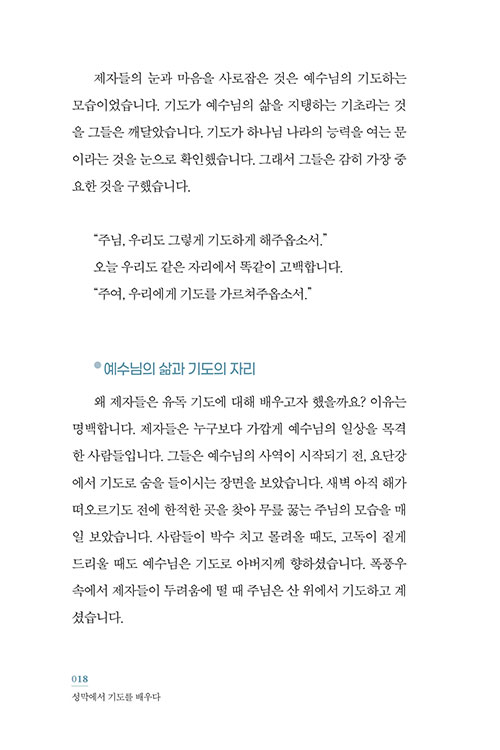 제자들의 눈과 마음을 사로잡은 것은 예수님의 기도하는 모습이었습니다. 기도가 예수님의 삶을 지탱하는 기초라는 것을 그들은 깨달았습니다. 기도가 하나님 나라의 능력을 여는 문이라는 것을 눈으로 확인했습니다. 그래서 그들은 감히 가장 중요한 것을 구했습니다.

"주님, 우리도 그렇게 기도하게 해주옵소서."
오늘 우리도 같은 자리에서 똑같이 고백합니다.
"주여, 우리에게 기도를 가르쳐주옵소서."

예수님의 삶과 기도의 자리

왜 제자들은 유독 기도에 대해 배우고자 했을까요? 이유는 명백합니다. 제자들은 누구보다 가깝게 예수님의 일상을 목격한 사람들입니다. 그들은 예수님의 사역이 시작되기 전, 요단강에서 기도로 숨을 들이시는 장면을 보았습니다. 새벽 아직 해가 떠오르기도 전에 한적한 곳을 찾아 무릎 꿇는 주님의 모습을 매일 보았습니다. 사람들이 박수 치고 몰려올 때도, 고독이 짙게 드리울 때도 예수님은 기도로 아버지께 향하셨습니다. 폭풍우 속에서 제자들이 두려움에 떨 때 주님은 산 위에서 기도하고 계셨습니다.

018
성막에서 기도를 배우다